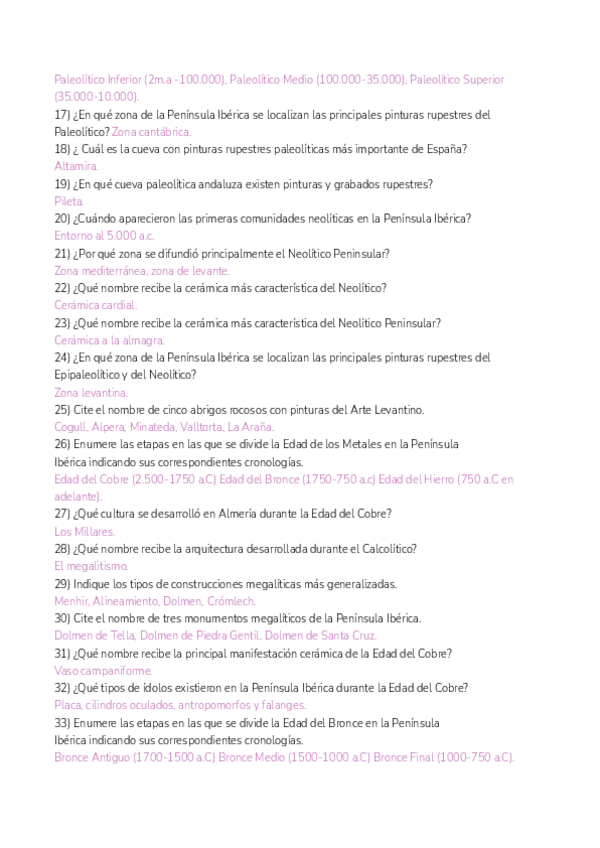 Paleolítico Inferior (2m.a -100.000), Paleolítico Medio (100.000-35.000), Paleolítico Superior (35.000-10.000).
17) ¿En qué zona de la Península Ibérica se localizan las principales pinturas rupestres del Paleolítico? Zona cantábrica.
18) ¿ Cuál es la cueva con pinturas rupestres paleolíticas más importante de España?
Altamira.
19) ¿En qué cueva paleolítica andaluza existen pinturas y grabados rupestres?
Pileta.
20) ¿Cuándo aparecieron las primeras comunidades neolíticas en la Península Ibérica?
Entorno al 5.000 a.c.
21) ¿Por qué zona se difundió principalmente el Neolítico Peninsular?
Zona mediterránea, zona de levante.
22) ¿Qué nombre recibe la cerámica más característica del Neolítico?
Cerámica cardial.
23) ¿Qué nombre recibe la cerámica más característica del Neolítico Peninsular?
Cerámica a la almagra.
24) ¿En qué zona de la Península Ibérica se localizan las principales pinturas rupestres del Epipaleolítico y del Neolítico?
Zona levantina.
25) Cite el nombre de cinco abrigos rocosos con pinturas del Arte Levantino.
Cogull, Alpera, Minateda, Valltorta, La Araña.
26) Enumere las etapas en las que se divide la Edad de los Metales en la Península Ibérica indicando sus correspondientes cronologías.
Edad del Cobre (2.500-1750 a.C) Edad del Bronce (1750-750 a.c) Edad del Hierro (750 a.C en adelante).
27) ¿Qué cultura se desarrolló en Almería durante la Edad del Cobre?
Los Millares.
28) ¿Qué nombre recibe la arquitectura desarrollada durante el Calcolítico?
El megalitismo.
29) Indique los tipos de construcciones megalíticas más generalizadas.
Menhir, Alineamiento, Dolmen, Crómlech.
30) Cite el nombre de tres monumentos megalíticos de la Península Ibérica.
Dolmen de Tella, Dolmen de Piedra Gentil, Dolmen de Santa Cruz.
31) ¿Qué nombre recibe la principal manifestación cerámica de la Edad del Cobre?
Vaso campaniforme.
32) ¿Qué tipos de ídolos existieron en la Península Ibérica durante la Edad del Cobre?
Placa, cilindros oculados, antropomorfos y falanges.
33) Enumere las etapas en las que se divide la Edad del Bronce en la Península Ibérica indicando sus correspondientes cronologías.
Bronce Antiguo (1700-1500 a.C) Bronce Medio (1500-1000 a.C) Bronce Final (1000-750 a.C).